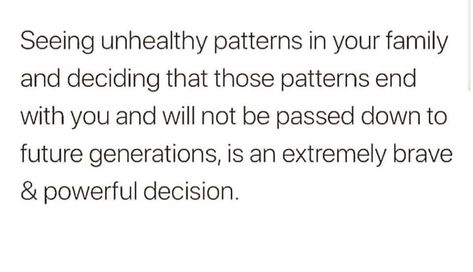 Seeing unhealthy patterns in your family and deciding that those patterns end with you and will not be passed down to future generations, is an extremely brave & powerful decision.